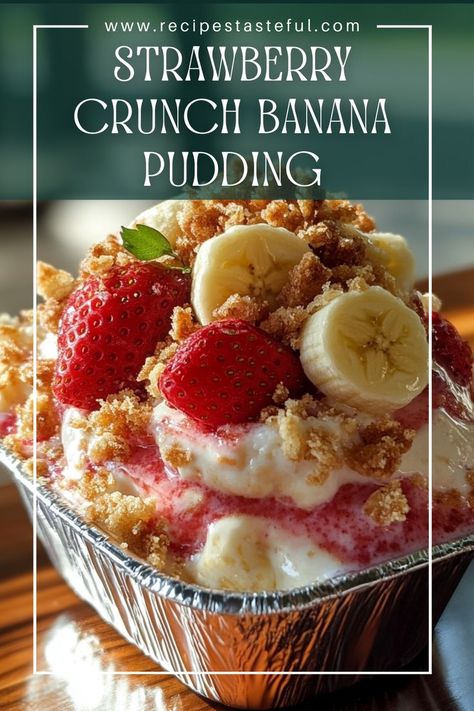 www.recipestasteful.com

STRAWBERRY CRUNCH BANANA PUDDING